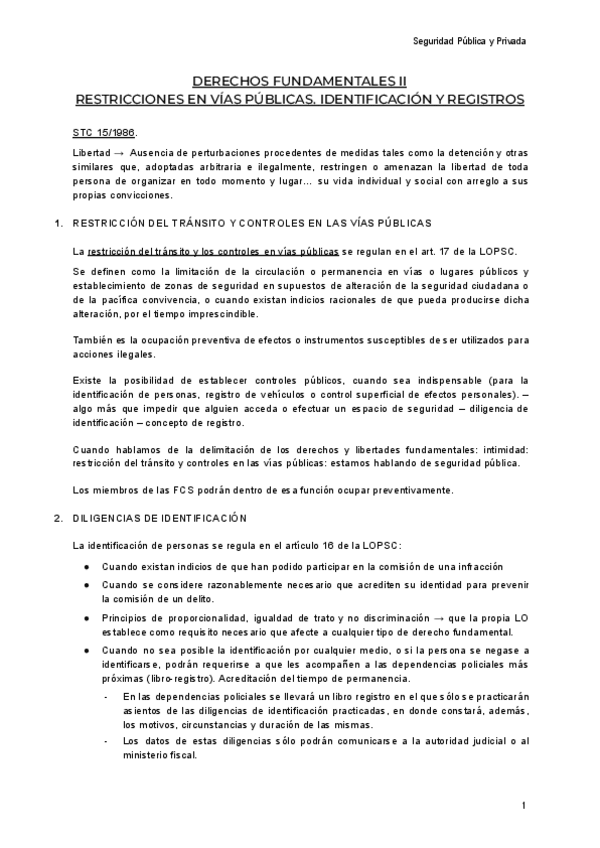 Seguridad Pública y Privada

DERECHOS FUNDAMENTALES II
RESTRICCIONES EN VÍAS PÚBLICAS. IDENTIFICACIÓN Y REGISTROS

STC 15/1986.

Libertad → Ausencia de perturbaciones procedentes de medidas tales como la detención y otras similares que, adoptadas arbitraria e ilegalmente, restringen o amenazan la libertad de toda persona de organizar en todo momento y lugar... su vida individual y social con arreglo a sus propias convicciones.

1. RESTRICCIÓN DEL TRÁNSITO Y CONTROLES EN LAS VÍAS PÚBLICAS

La restricción del tránsito y los controles en vías públicas se regulan en el art. 17 de la LOPSC.

Se definen como la limitación de la circulación o permanencia en vías o lugares públicos y establecimiento de zonas de seguridad en supuestos de alteración de la seguridad ciudadana o de la pacífica convivencia, o cuando existan indicios racionales de que pueda producirse dicha alteración, por el tiempo imprescindible.

También es la ocupación preventiva de efectos o instrumentos susceptibles de ser utilizados para acciones ilegales.

Existe la posibilidad de establecer controles públicos, cuando sea indispensable (para la identificación de personas, registro de vehículos o control superficial de efectos personales). – algo más que impedir que alguien acceda o efectuar un espacio de seguridad – diligencia de identificación – concepto de registro.

Cuando hablamos de la delimitación de los derechos y libertades fundamentales: intimidad: restricción del tránsito y controles en las vías públicas: estamos hablando de seguridad pública.

Los miembros de las FCS podrán dentro de esa función ocupar preventivamente.

2. DILIGENCIAS DE IDENTIFICACIÓN

La identificación de personas se regula en el artículo 16 de la LOPSC:

● Cuando existan indicios de que han podido participar en la comisión de una infracción
● Cuando se considere razonablemente necesario que acrediten su identidad para prevenir la comisión de un delito.
● Principios de proporcionalidad, igualdad de trato y no discriminación → que la propia LO establece como requisito necesario que afecte a cualquier tipo de derecho fundamental.
● Cuando no sea posible la identificación por cualquier medio, o si la persona se negase a identificarse, podrán requerirse a que les acompañen a las dependencias policiales más próximas (libro-registro). Acreditación del tiempo de permanencia.
- En las dependencias policiales se llevará un libro registro en el que sólo se practicarán asientos de las diligencias de identificación practicadas, en donde constará, además, los motivos, circunstancias y duración de las mismas.
- Los datos de estas diligencias sólo podrán comunicarse a la autoridad judicial o al ministerio fiscal.

1